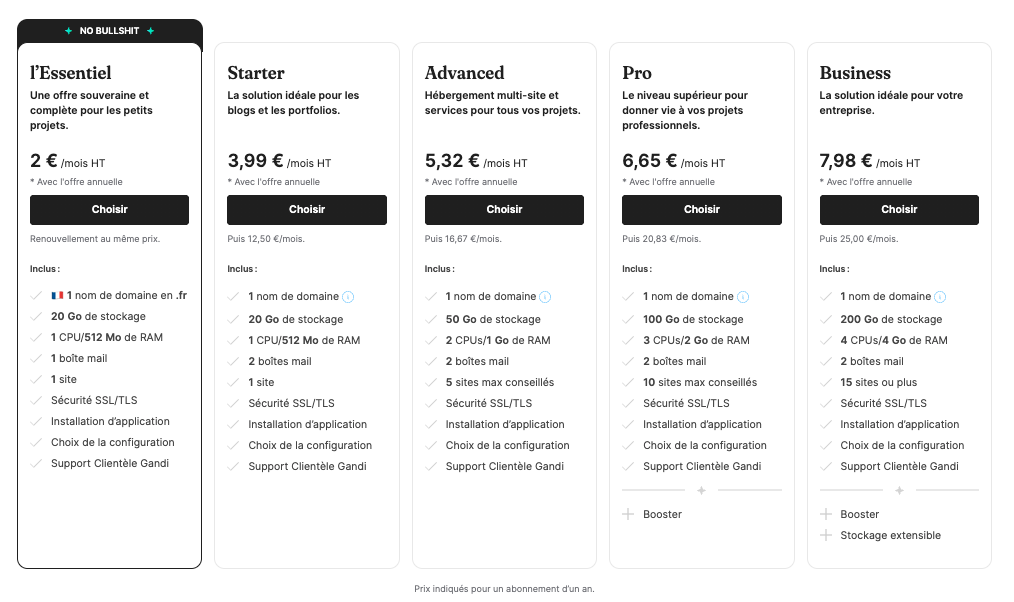 NO BULLSHIT

l'Essentiel

Une offre souveraine et complète pour les petits projets.

2 € /mois HT

* Avec l'offre annuelle

Choisir

Renouvellement au même prix.

Inclus :

1 nom de domaine en .fr
20 Go de stockage
1 CPU/512 Mo de RAM
1 boîte mail
1 site
Sécurité SSL/TLS
Installation d'application
Choix de la configuration
Support Clientèle Gandi

Starter

La solution idéale pour les blogs et les portfolios.

3,99 € /mois HT

* Avec l'offre annuelle

Choisir

Puis 12,50 €/mois.

Inclus :

1 nom de domaine
20 Go de stockage
1 CPU/512 Mo de RAM
2 boîtes mail
1 site
Sécurité SSL/TLS
Installation d'application
Choix de la configuration
Support Clientèle Gandi

Advanced

Hébergement multi-site et services pour tous vos projets.

5,32 € /mois HT

* Avec l'offre annuelle

Choisir

Puis 16,67 €/mois.

Inclus :

1 nom de domaine
50 Go de stockage
2 CPUs/1 Go de RAM
2 boîtes mail
5 sites max conseillés
Sécurité SSL/TLS
Installation d'application
Choix de la configuration
Support Clientèle Gandi

Pro

Le niveau supérieur pour donner vie à vos projets professionnels.

6,65 € /mois HT

* Avec l'offre annuelle

Choisir

Puis 20,83 €/mois.

Inclus :

1 nom de domaine
100 Go de stockage
3 CPUs/2 Go de RAM
2 boîtes mail
10 sites max conseillés
Sécurité SSL/TLS
Installation d'application
Choix de la configuration
Support Clientèle Gandi

Booster

Business

La solution idéale pour votre entreprise.

7,98 € /mois HT

* Avec l'offre annuelle

Choisir

Puis 25,00 €/mois.

Inclus :

1 nom de domaine
200 Go de stockage
4 CPUs/4 Go de RAM
2 boîtes mail
15 sites ou plus
Sécurité SSL/TLS
Installation d'application
Choix de la configuration
Support Clientèle Gandi

Booster
Stockage extensible

Prix indiqués pour un abonnement d'un an.